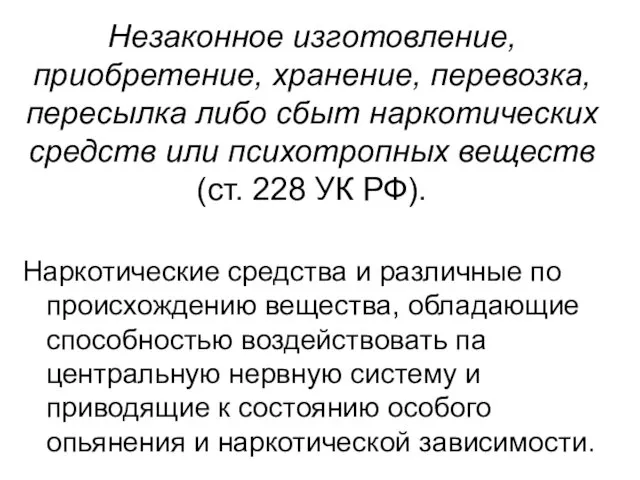 Незаконное изготовление, приобретение, хранение, перевозка, пересылка либо сбыт наркотических средств или психотропных веществ (ст. 228 УК РФ).

Наркотические средства и различные по происхождению вещества, обладающие способностью воздействовать па центральную нервную систему и приводящие к состоянию особого опьянения и наркотической зависимости.